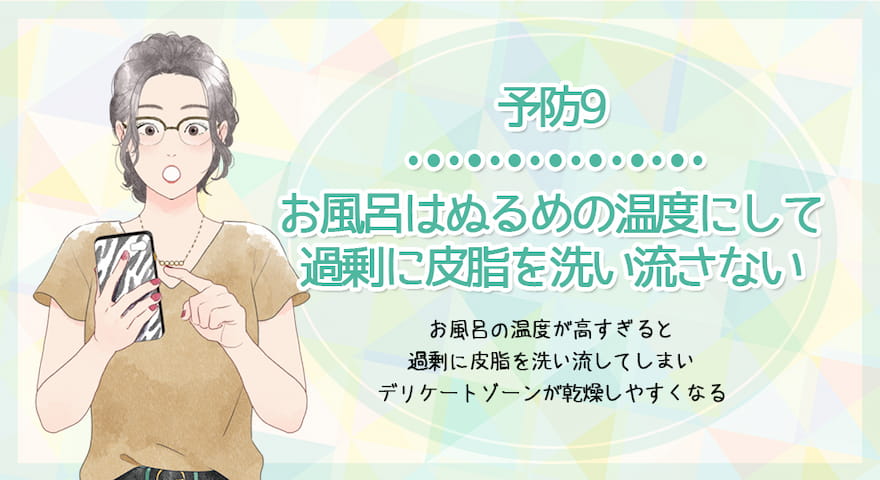 予防9

お風呂はぬるめの温度にして過剰に皮脂を洗い流さない

お風呂の温度が高すぎると
過剰に皮脂を洗い流してしまい
デリケートゾーンが乾燥しやすくなる